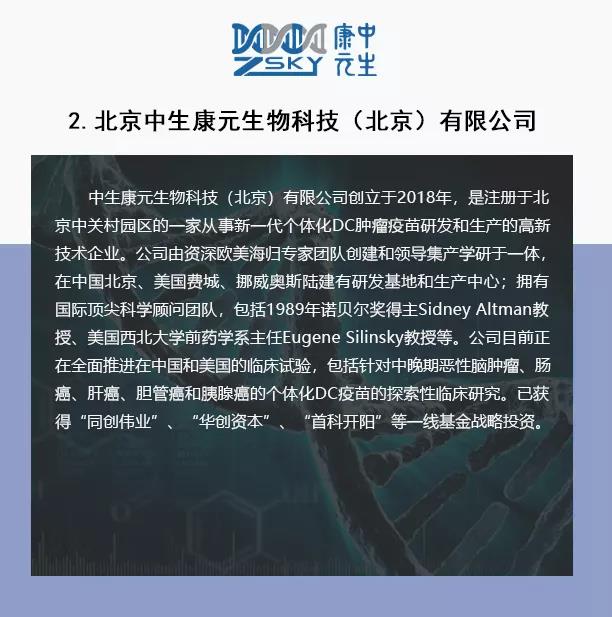 ZSKY 康中元生

2. 北京中生康元生物科技（北京）有限公司

中生康元生物科技（北京）有限公司创立于2018年，是注册于北京中关村园区的一家从事新一代个体化DC肿瘤疫苗研发和生产的高新技术企业。公司由资深欧美海归专家团队创建和领导集产学研于一体，在中国北京、美国费城、挪威奥斯陆建有研发基地和生产中心；拥有国际顶尖科学顾问团队，包括1989年诺贝尔奖得主Sidney Altman教授、美国西北大学前药学系主任Eugene Silinsky教授等。公司目前正在全面推进在中国和美国的临床试验，包括针对中晚期恶性脑肿瘤、肠癌、肝癌、胆管癌和胰腺癌的个体化DC疫苗的探索性临床研究。已获得“同创伟业”、“华创资本”、“首科开阳”等一线基金战略投资。